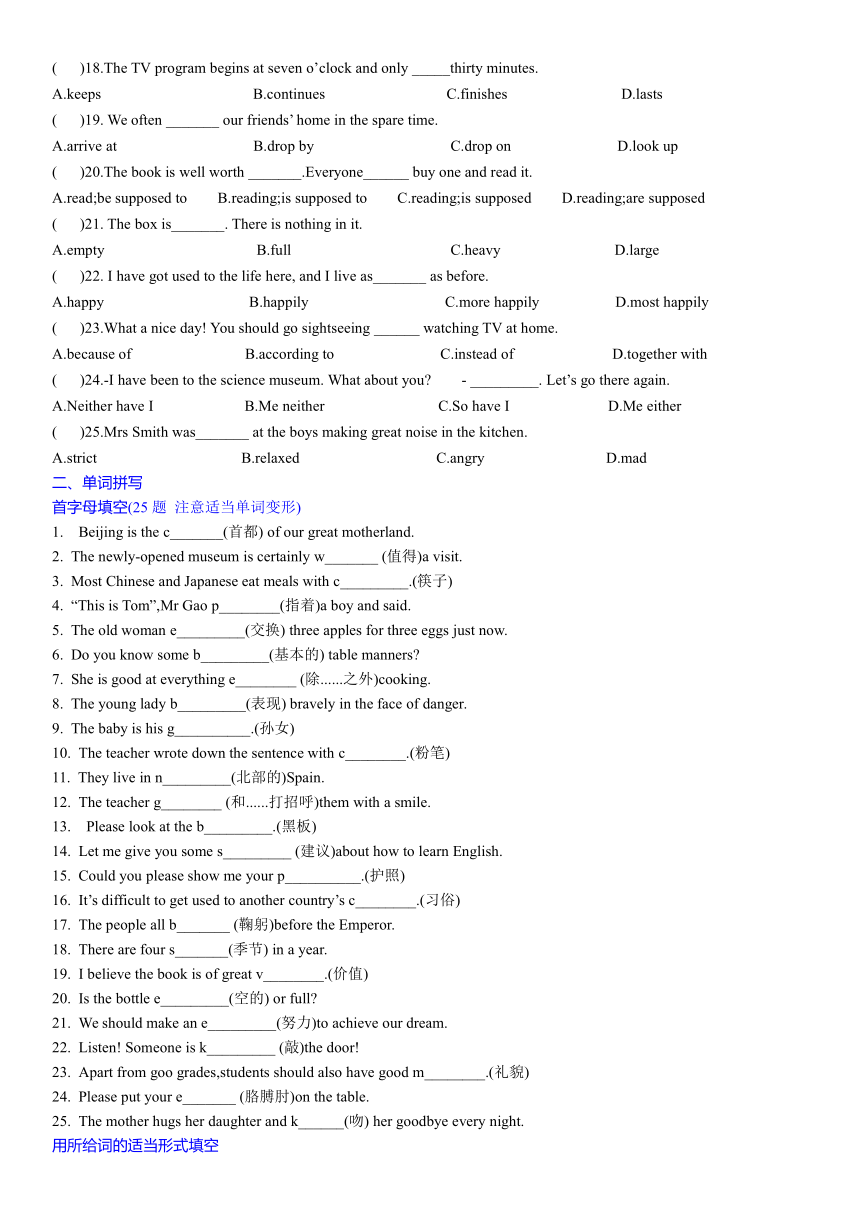 (　　)18.The TV program begins at seven o'clock and only _____thirty minutes.

A.keeps　　B.continues　　C.finishes　　D.lasts

(　　)19. We often _______ our friends' home in the spare time.

A.arrive at　　B.drop by　　C.drop on　　D.look up

(　　)20.The book is well worth _______.Everyone______ buy one and read it.

A.read;be supposed to　　B.reading;is supposed to　　C.reading;is supposed　　D.reading;are supposed

(　　)21. The box is_______. There is nothing in it.

A.empty　　B.full　　C.heavy　　D.large

(　　)22. I have got used to the life here, and I live as_______ as before.

A.happy　　B.happily　　C.more happily　　D.most happily

(　　)23.What a nice day! You should go sightseeing ______ watching TV at home.

A.because of　　B.according to　　C.instead of　　D.together with

(　　)24.-I have been to the science museum. What about you?　　- _________. Let's go there again.

A.Neither have I　　B.Me neither　　C.So have I　　D.Me either

(　　)25.Mrs Smith was_______ at the boys making great noise in the kitchen.

A.strict　　B.relaxed　　C.angry　　D.mad

二、单词拼写

首字母填空(25 题 注意适当单词变形)

1. Beijing is the c_______(首都) of our great motherland.
2. The newly-opened museum is certainly w_______ (值得)a visit.
3. Most Chinese and Japanese eat meals with c_________.(筷子)
4. "This is Tom",Mr Gao p________(指着)a boy and said.
5. The old woman e_________(交换) three apples for three eggs just now.
6. Do you know some b_________(基本的) table manners?
7. She is good at everything e________ (除......之外)cooking.
8. The young lady b_________(表现) bravely in the face of danger.
9. The baby is his g__________.(孙女)
10. The teacher wrote down the sentence with c________.(粉笔)
11. They live in n_________(北部的)Spain.
12. The teacher g________ (和......打招呼)them with a smile.
13. Please look at the b_________.(黑板)
14. Let me give you some s_________ (建议)about how to learn English.
15. Could you please show me your p__________.(护照)
16. It's difficult to get used to another country's c________.(习俗)
17. The people all b_______ (鞠躬)before the Emperor.
18. There are four s_______(季节) in a year.
19. I believe the book is of great v________.(价值)
20. Is the bottle e_________(空的) or full?
21. We should make an e_________(努力)to achieve our dream.
22. Listen! Someone is k_________ (敲)the door!
23. Apart from goo grades,students should also have good m________.(礼貌)
24. Please put your e_______ (胳膊肘)on the table.
25. The mother hugs her daughter and k______(吻) her goodbye every night.

用所给词的适当形式填空